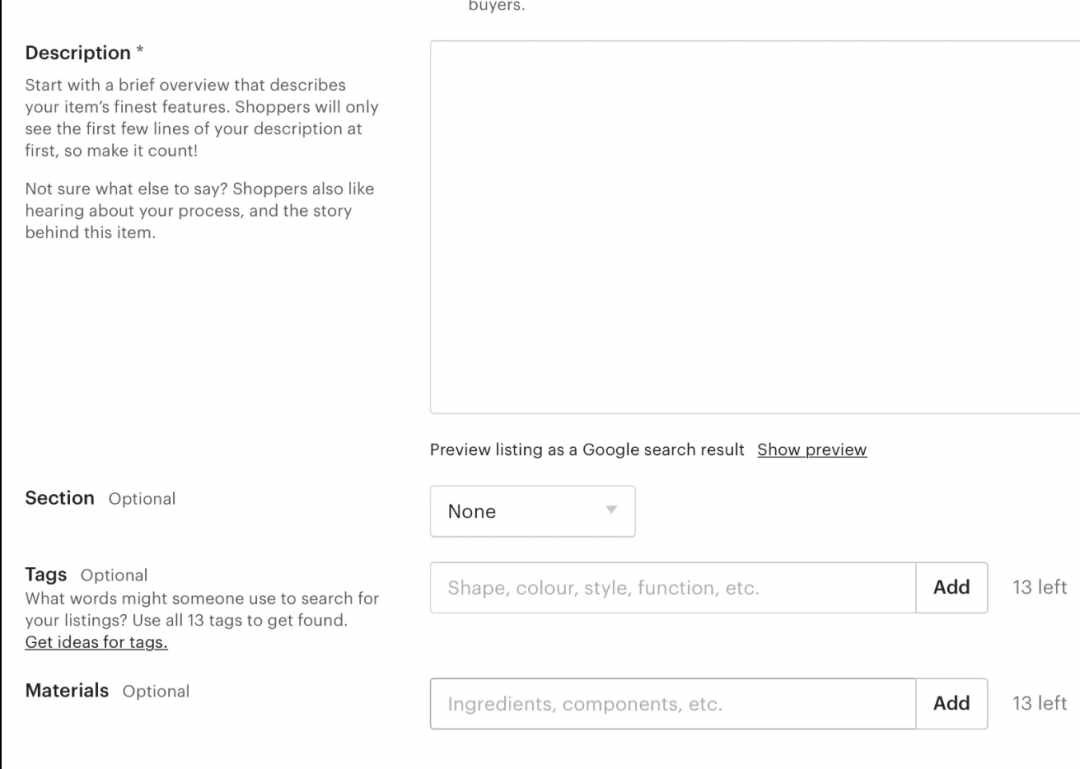 buyers.

Description *

Start with a brief overview that describes your item's finest features. Shoppers will only see the first few lines of your description at first, so make it count!

Not sure what else to say? Shoppers also like hearing about your process, and the story behind this item.

Preview listing as a Google search result Show preview

Section Optional

None

Tags Optional

What words might someone use to search for your listings? Use all 13 tags to get found.

Get ideas for tags.

Shape, colour, style, function, etc.

Add

13 left

Materials Optional

Ingredients, components, etc.

Add

13 left